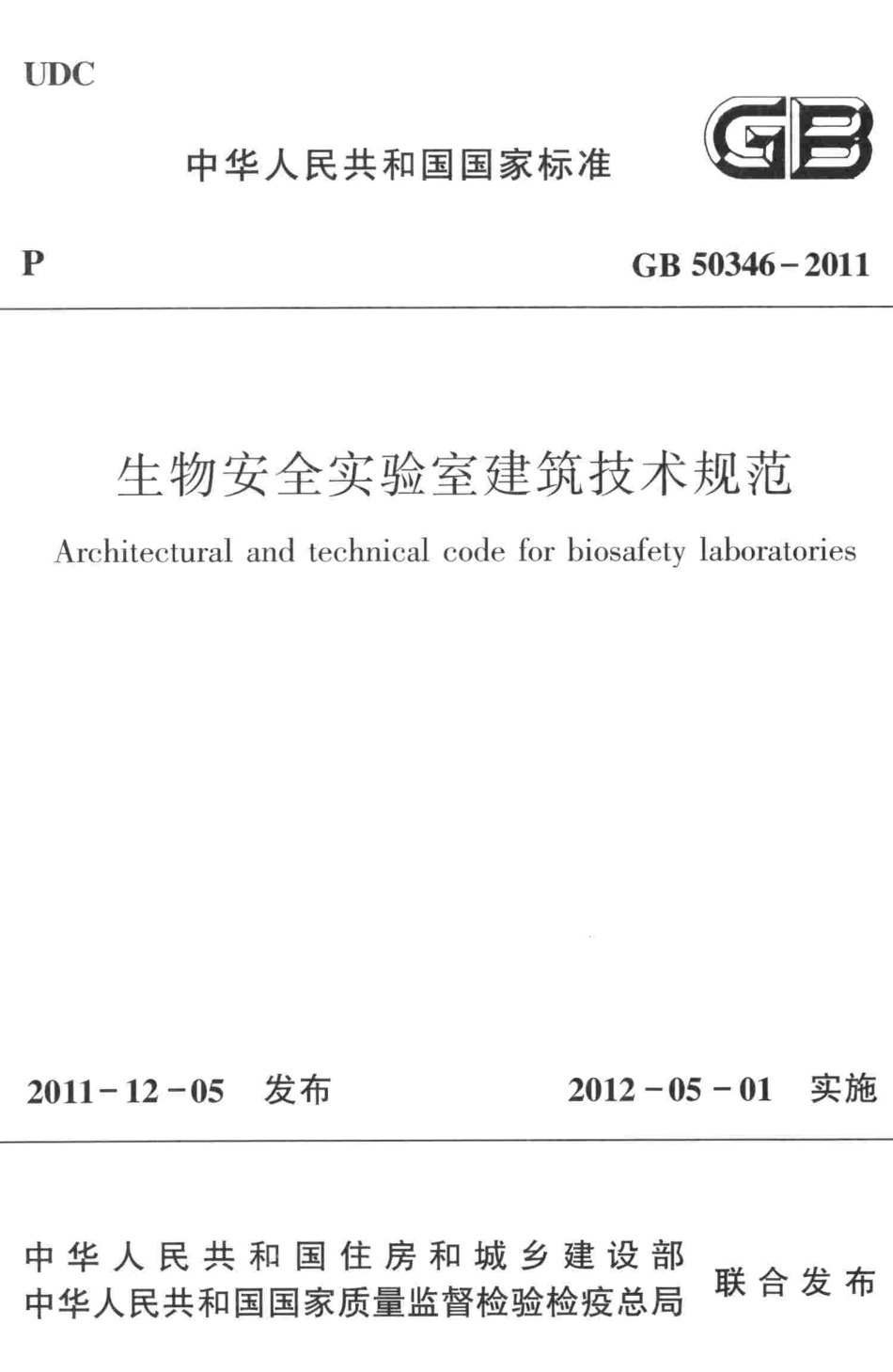 UDC

中华人民共和国国家标准

GB

P

GB 50346－2011

生物安全实验室建筑技术规范

Architectural and technical code for biosafety laboratories

2011－12－05 发布

2012－05－01 实施

中华人民共和国住房和城乡建设部
中华人民共和国国家质量监督检验检疫总局
联合发布